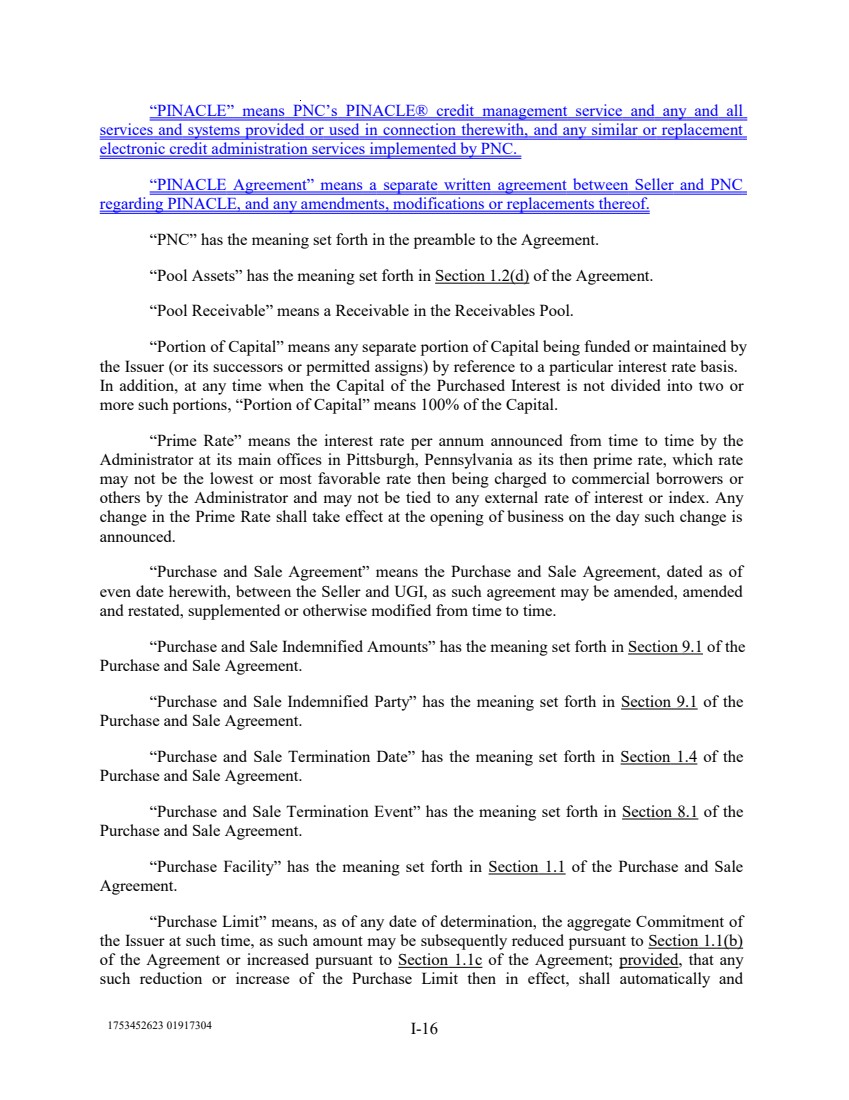 “PINACLE” means PNC’s PINACLE® credit management service and any and all services and systems provided or used in connection therewith, and any similar or replacement electronic credit administration services implemented by PNC.

“PINACLE Agreement” means a separate written agreement between Seller and PNC regarding PINACLE, and any amendments, modifications or replacements thereof.

“PNC” has the meaning set forth in the preamble to the Agreement.

“Pool Assets” has the meaning set forth in Section 1.2(d) of the Agreement.

“Pool Receivable” means a Receivable in the Receivables Pool.

“Portion of Capital” means any separate portion of Capital being funded or maintained by the Issuer (or its successors or permitted assigns) by reference to a particular interest rate basis. In addition, at any time when the Capital of the Purchased Interest is not divided into two or more such portions, “Portion of Capital” means 100% of the Capital.

“Prime Rate” means the interest rate per annum announced from time to time by the Administrator at its main offices in Pittsburgh, Pennsylvania as its then prime rate, which rate may not be the lowest or most favorable rate then being charged to commercial borrowers or others by the Administrator and may not be tied to any external rate of interest or index. Any change in the Prime Rate shall take effect at the opening of business on the day such change is announced.

“Purchase and Sale Agreement” means the Purchase and Sale Agreement, dated as of even date herewith, between the Seller and UGI, as such agreement may be amended, amended and restated, supplemented or otherwise modified from time to time.

“Purchase and Sale Indemnified Amounts” has the meaning set forth in Section 9.1 of the Purchase and Sale Agreement.

“Purchase and Sale Indemnified Party” has the meaning set forth in Section 9.1 of the Purchase and Sale Agreement.

“Purchase and Sale Termination Date” has the meaning set forth in Section 1.4 of the Purchase and Sale Agreement.

“Purchase and Sale Termination Event” has the meaning set forth in Section 8.1 of the Purchase and Sale Agreement.

“Purchase Facility” has the meaning set forth in Section 1.1 of the Purchase and Sale Agreement.

“Purchase Limit” means, as of any date of determination, the aggregate Commitment of the Issuer at such time, as such amount may be subsequently reduced pursuant to Section 1.1(b) of the Agreement or increased pursuant to Section 1.1c of the Agreement; provided, that any such reduction or increase of the Purchase Limit then in effect, shall automatically and

1753452623 01917304

I-16